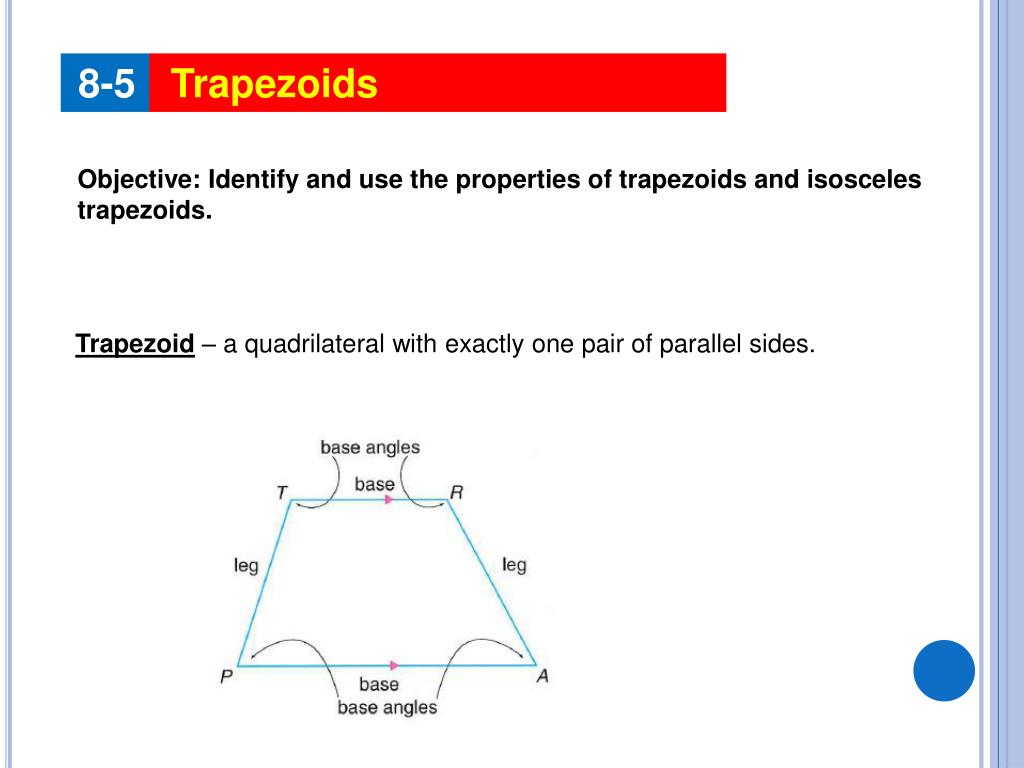 8-5 Trapezoids

Objective: Identify and use the properties of trapezoids and isosceles trapezoids.

Trapezoid – a quadrilateral with exactly one pair of parallel sides.

base angles
T
base
R
leg
leg
P
base
A
base angles